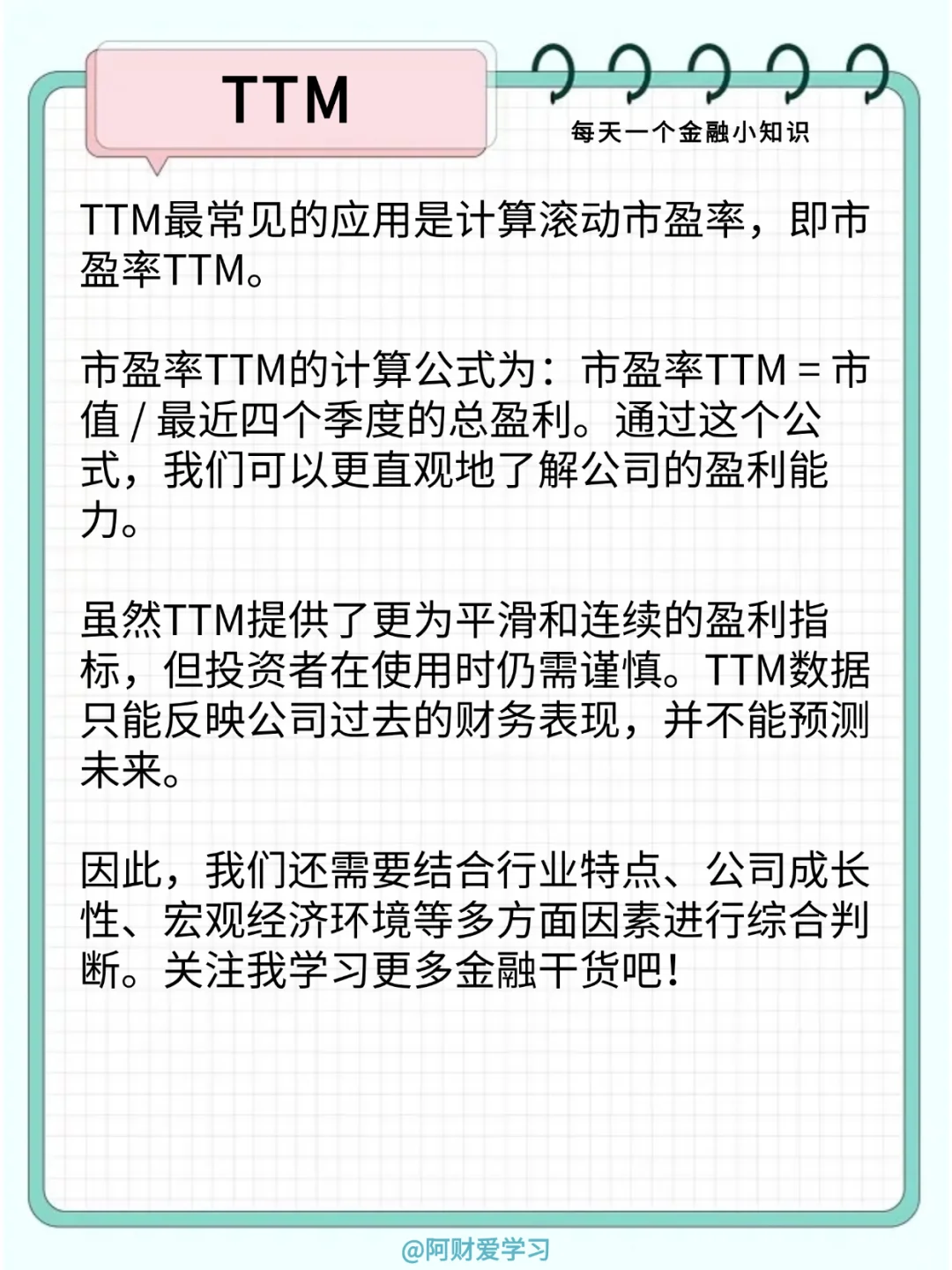 TTM

每天一个金融小知识

TTM最常见的应用是计算滚动市盈率，即市盈率TTM。

市盈率TTM的计算公式为：市盈率TTM = 市值 / 最近四个季度的总盈利。通过这个公式，我们可以更直观地了解公司的盈利能力。

虽然TTM提供了更为平滑和连续的盈利指标，但投资者在使用时仍需谨慎。TTM数据只能反映公司过去的财务表现，并不能预测未来。

因此，我们还需要结合行业特点、公司成长性、宏观经济环境等多方面因素进行综合判断。关注我学习更多金融干货吧！

@阿财爱学习